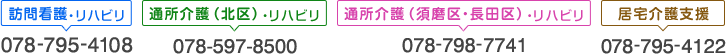 訪問看護・リハビリ
078-795-4108

通所介護（北区）・リハビリ
078-597-8500

通所介護（須磨区・長田区）・リハビリ
078-798-7741

居宅介護支援
078-795-4122